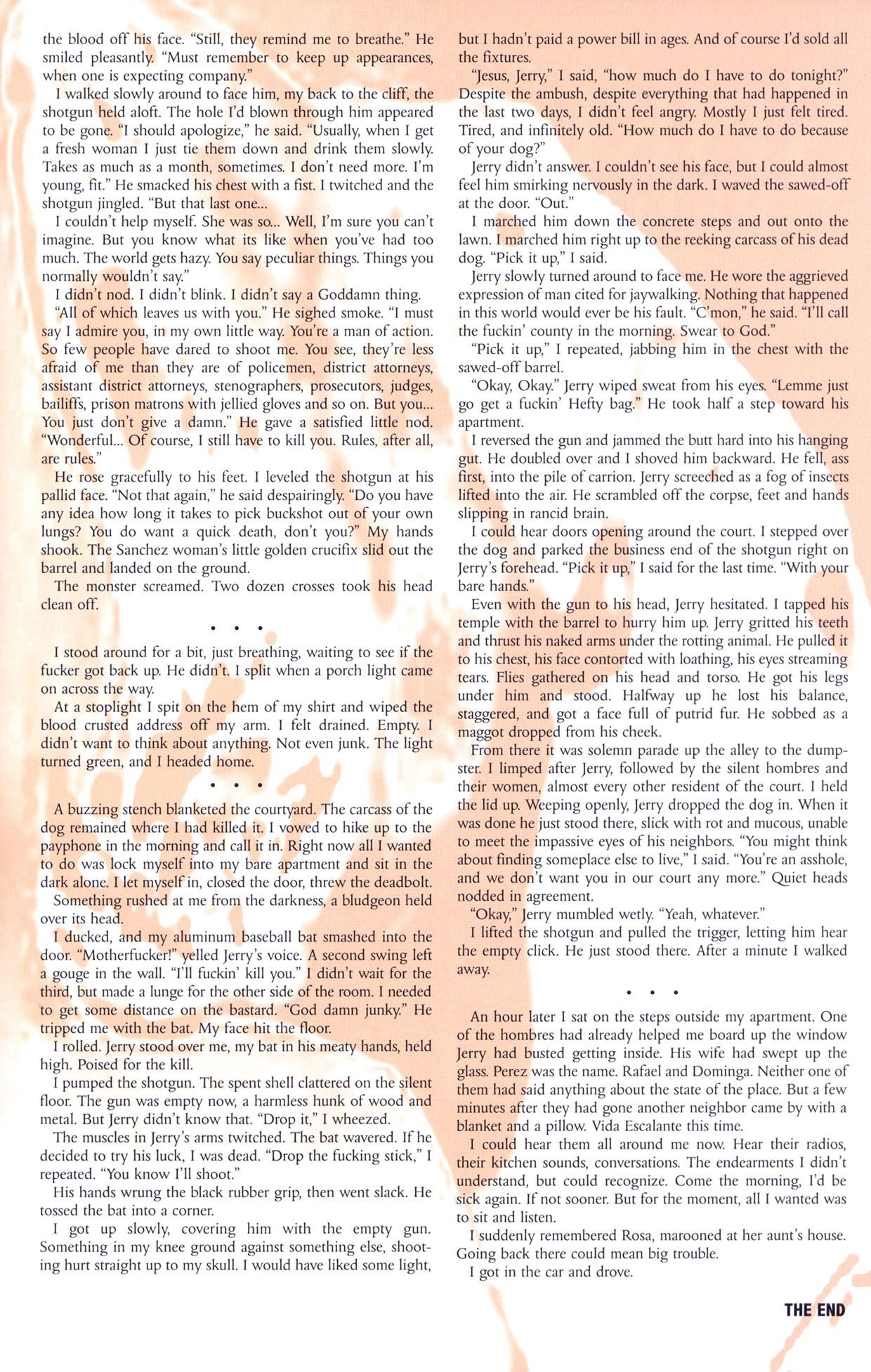 the blood off his face. "Still, they remind me to breathe." He smiled pleasantly. "Must remember to keep up appearances, when one is expecting company."

I walked slowly around to face him, my back to the cliff, the shotgun held aloft. The hole I'd blown through him appeared to be gone. "I should apologize," he said. "Usually, when I get a fresh woman I just tie them down and drink them slowly. Takes as much as a month, sometimes. I don't need more. I'm young, fit." He smacked his chest with a fist. I twitched and the shotgun jingled. "But that last one...

I couldn't help myself. She was so... Well, I'm sure you can't imagine. But you know what its like when you've had too much. The world gets hazy. You say peculiar things. Things you normally wouldn't say."

I didn't nod. I didn't blink. I didn't say a Goddamn thing.

"All of which leaves us with you." He sighed smoke. "I must say I admire you, in my own little way. You're a man of action. So few people have dared to shoot me. You see, they're less afraid of me than they are of policemen, district attorneys, assistant district attorneys, stenographers, prosecutors, judges, bailiffs, prison matrons with jellied gloves and so on. But you... You just don't give a damn." He gave a satisfied little nod. "Wonderful... Of course, I still have to kill you. Rules, after all, are rules."

He rose gracefully to his feet. I leveled the shotgun at his pallid face. "Not that again," he said despairingly. "Do you have any idea how long it takes to pick buckshot out of your own lungs? You do want a quick death, don't you?" My hands shook. The Sanchez woman's little golden crucifix slid out the barrel and landed on the ground.

The monster screamed. Two dozen crosses took his head clean off.

• • •

I stood around for a bit, just breathing, waiting to see if the fucker got back up. He didn't. I split when a porch light came on across the way.

At a stoplight I spit on the hem of my shirt and wiped the blood crusted address off my arm. I felt drained. Empty. I didn't want to think about anything. Not even junk. The light turned green, and I headed home.

• • •

A buzzing stench blanketed the courtyard. The carcass of the dog remained where I had killed it. I vowed to hike up to the payphone in the morning and call it in. Right now all I wanted to do was lock myself into my bare apartment and sit in the dark alone. I let myself in, closed the door, threw the deadbolt.

Something rushed at me from the darkness, a bludgeon held over its head.

I ducked, and my aluminum baseball bat smashed into the door. "Motherfucker!" yelled Jerry's voice. A second swing left a gouge in the wall. "I'll fuckin' kill you." I didn't wait for the third, but made a lunge for the other side of the room. I needed to get some distance on the bastard. "God damn junky." He tripped me with the bat. My face hit the floor.

I rolled. Jerry stood over me, my bat in his meaty hands, held high. Poised for the kill.

I pumped the shotgun. The spent shell clattered on the silent floor. The gun was empty now, a harmless hunk of wood and metal. But Jerry didn't know that. "Drop it," I wheezed.

The muscles in Jerry's arms twitched. The bat wavered. If he decided to try his luck, I was dead. "Drop the fucking stick," I repeated. "You know I'll shoot."

His hands wrung the black rubber grip, then went slack. He tossed the bat into a corner.

I got up slowly, covering him with the empty gun. Something in my knee ground against something else, shooting hurt straight up to my skull. I would have liked some light, but I hadn't paid a power bill in ages. And of course I'd sold all the fixtures.

"Jesus, Jerry," I said, "how much do I have to do tonight?" Despite the ambush, despite everything that had happened in the last two days, I didn't feel angry. Mostly I just felt tired. Tired, and infinitely old. "How much do I have to do because of your dog?"

Jerry didn't answer. I couldn't see his face, but I could almost feel him smirking nervously in the dark. I waved the sawed-off at the door. "Out."

I marched him down the concrete steps and out onto the lawn. I marched him right up to the reeking carcass of his dead dog. "Pick it up," I said.

Jerry slowly turned around to face me. He wore the aggrieved expression of man cited for jaywalking. Nothing that happened in this world would ever be his fault. "C'mon," he said. "I'll call the fuckin' county in the morning. Swear to God."

"Pick it up," I repeated, jabbing him in the chest with the sawed-off barrel.

"Okay, Okay." Jerry wiped sweat from his eyes. "Lemme just go get a fuckin' Hefty bag." He took half a step toward his apartment.

I reversed the gun and jammed the butt hard into his hanging gut. He doubled over and I shoved him backward. He fell, ass first, into the pile of carrion. Jerry screeched as a fog of insects lifted into the air. He scrambled off the corpse, feet and hands slipping in rancid brain.

I could hear doors opening around the court. I stepped over the dog and parked the business end of the shotgun right on Jerry's forehead. "Pick it up," I said for the last time. "With your bare hands."

Even with the gun to his head, Jerry hesitated. I tapped his temple with the barrel to hurry him up. Jerry gritted his teeth and thrust his naked arms under the rotting animal. He pulled it to his chest, his face contorted with loathing, his eyes streaming tears. Flies gathered on his head and torso. He got his legs under him and stood. Halfway up he lost his balance, staggered, and got a face full of putrid fur. He sobbed as a maggot dropped from his cheek.

From there it was solemn parade up the alley to the dumpster. I limped after Jerry, followed by the silent hombres and their women, almost every other resident of the court. I held the lid up. Weeping openly, Jerry dropped the dog in. When it was done he just stood there, slick with rot and mucous, unable to meet the impassive eyes of his neighbors. "You might think about finding someplace else to live," I said. "You're an asshole, and we don't want you in our court any more." Quiet heads nodded in agreement.

"Okay," Jerry mumbled wetly. "Yeah, whatever."

I lifted the shotgun and pulled the trigger, letting him hear the empty click. He just stood there. After a minute I walked away.

• • •

An hour later I sat on the steps outside my apartment. One of the hombres had already helped me board up the window Jerry had busted getting inside. His wife had swept up the glass. Perez was the name. Rafael and Dominga. Neither one of them had said anything about the state of the place. But a few minutes after they had gone another neighbor came by with a blanket and a pillow. Vida Escalante this time.

I could hear them all around me now. Hear their radios, their kitchen sounds, conversations. The endearments I didn't understand, but could recognize. Come the morning, I'd be sick again. If not sooner. But for the moment, all I wanted was to sit and listen.

I suddenly remembered Rosa, marooned at her aunt's house. Going back there could mean big trouble.

I got in the car and drove.

THE END